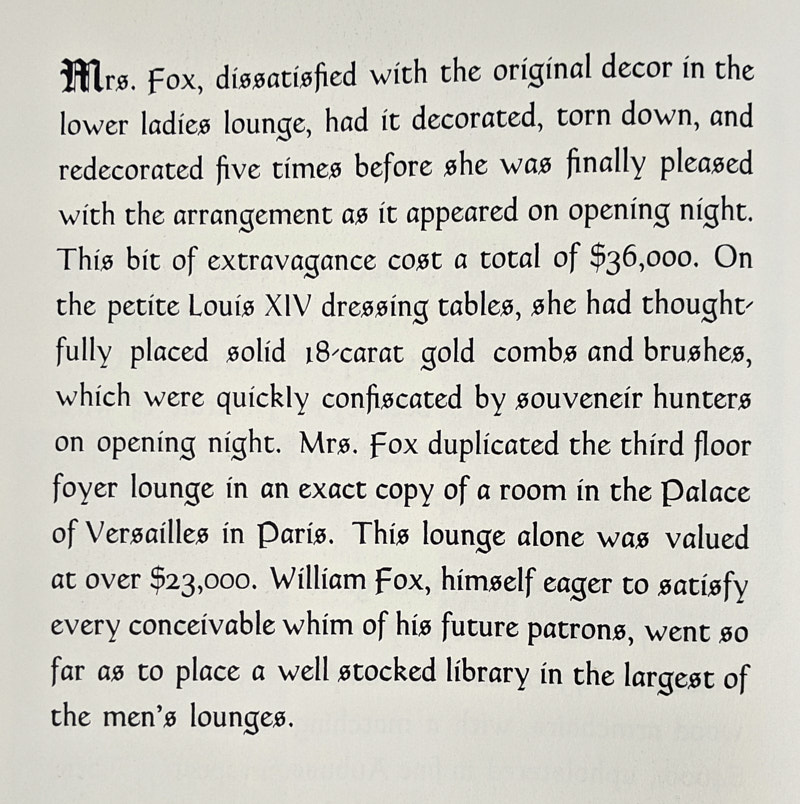 Mrs. Fox, dissatisfied with the original decor in the lower ladies lounge, had it decorated, torn down, and redecorated five times before she was finally pleased with the arrangement as it appeared on opening night. This bit of extravagance cost a total of $36,000. On the petite Louis XIV dressing tables, she had thoughtfully placed solid 18-carat gold combs and brushes, which were quickly confiscated by souveneir hunters on opening night. Mrs. Fox duplicated the third floor foyer lounge in an exact copy of a room in the Palace of Versailles in Paris. This lounge alone was valued at over $23,000. William Fox, himself eager to satisfy every conceivable whim of his future patrons, went so far as to place a well stocked library in the largest of the men's lounges.